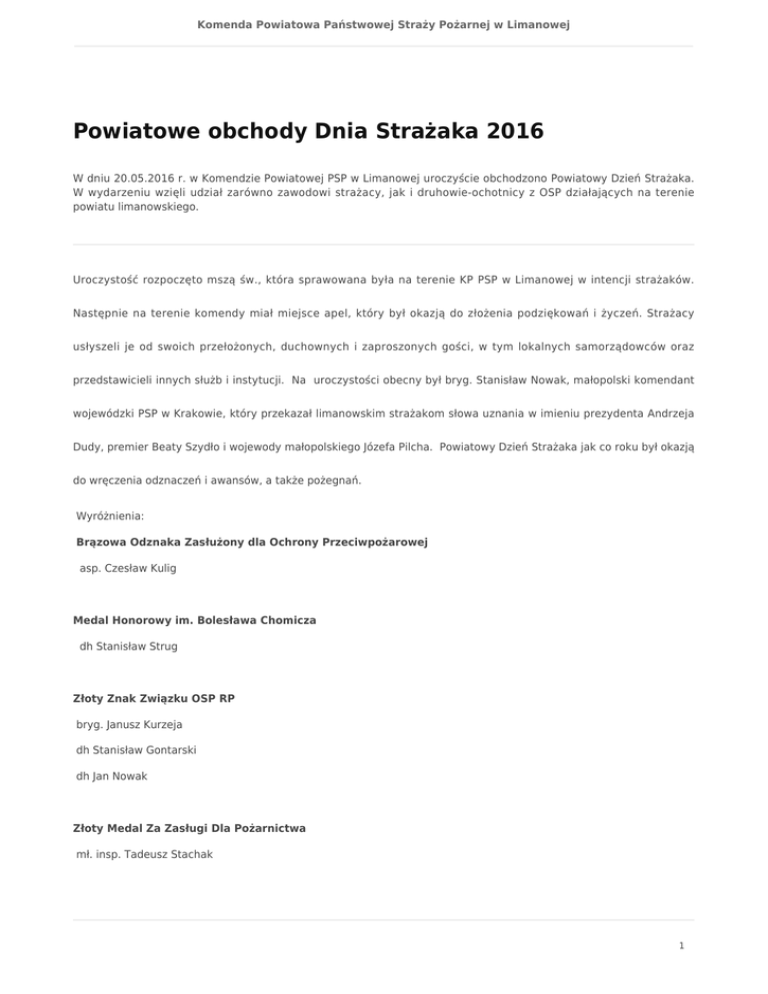 Komenda Powiatowa Państwowej Straży Pożarnej w Limanowej

Powiatowe obchody Dnia Strażaka 2016

W dniu 20.05.2016 r. w Komendzie Powiatowej PSP w Limanowej uroczyście obchodzono Powiatowy Dzień Strażaka. W wydarzeniu wzięli udział zarówno zawodowi strażacy, jak i druhowie-ochotnicy z OSP działających na terenie powiatu limanowskiego.

Uroczystość rozpoczęto mszą św., która sprawowana była na terenie KP PSP w Limanowej w intencji strażaków. Następnie na terenie komendy miał miejsce apel, który był okazją do złożenia podziękowań i życzeń. Strażacy usłyszeli je od swoich przełożonych, duchownych i zaproszonych gości, w tym lokalnych samorządowców oraz przedstawicieli innych służb i instytucji. Na uroczystości obecny był bryg. Stanisław Nowak, małopolski komendant wojewódzki PSP w Krakowie, który przekazał limanowskim strażakom słowa uznania w imieniu prezydenta Andrzeja Dudy, premier Beaty Szydło i wojewody małopolskiego Józefa Pilcha. Powiatowy Dzień Strażaka jak co roku był okazją do wręczenia odznaczeń i awansów, a także pożegnań.

Wyróżnienia:

Brązowa Odznaka Zasłużony dla Ochrony Przeciwpożarowej

asp. Czesław Kulig

Medal Honorowy im. Bolesława Chomicza

dh Stanisław Strug

Złoty Znak Związku OSP RP

bryg. Janusz Kurzeja

dh Stanisław Gontarski

dh Jan Nowak

Złoty Medal Za Zasługi Dla Pożarnictwa

mł. insp. Tadeusz Stachak

1